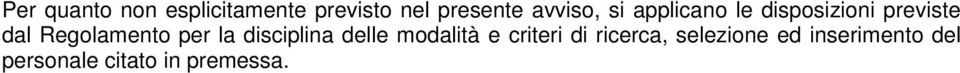 Per quanto non esplicitamente previsto nel presente avviso, si applicano le disposizioni previste dal Regolamento per la disciplina delle modalità e criteri di ricerca, selezione ed inserimento del personale citato in premessa.